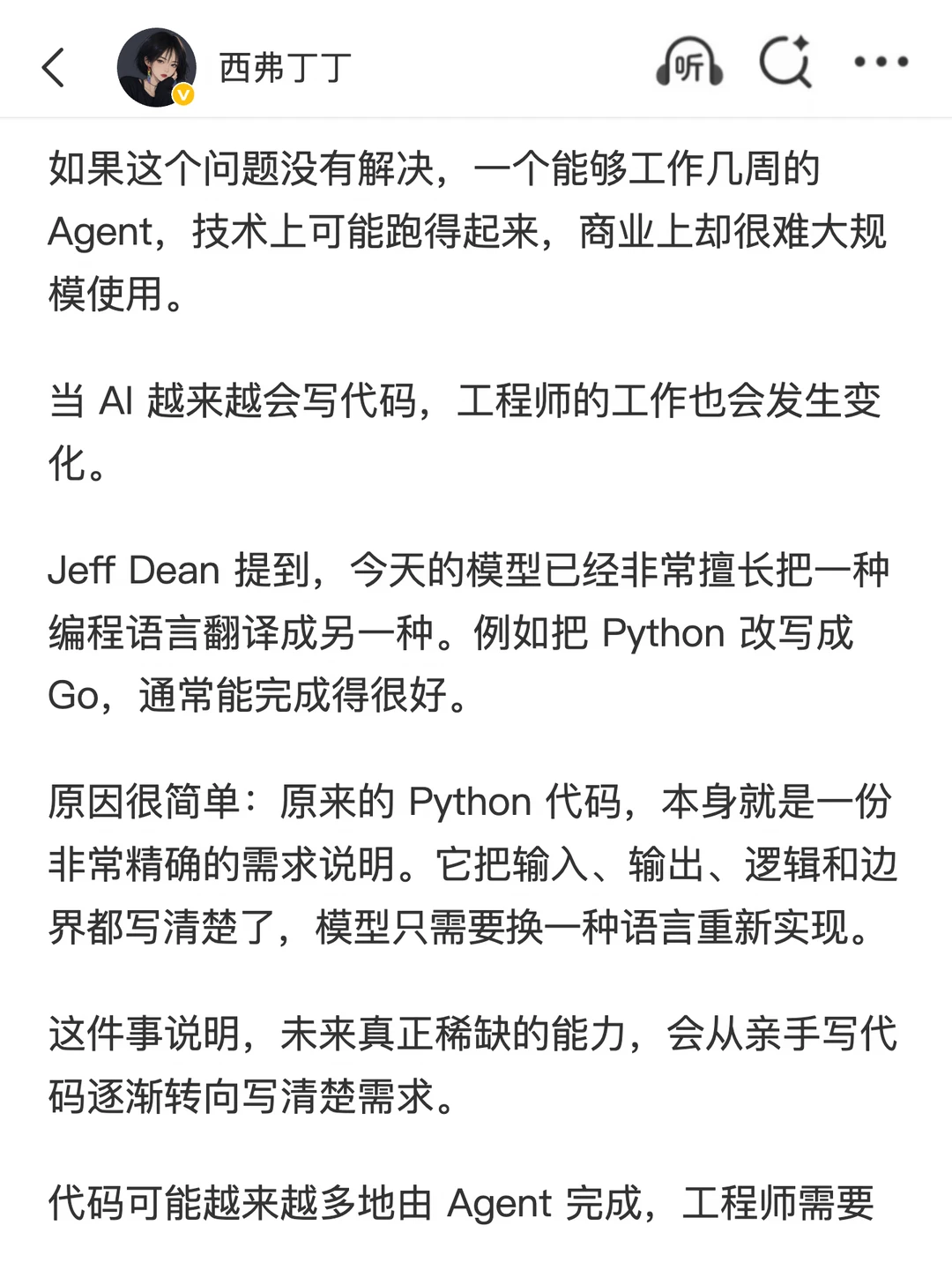 西弗丁丁

听

如果这个问题没有解决，一个能够工作几周的 Agent，技术上可能跑得起来，商业上却很难大规模使用。

当 AI 越来越会写代码，工程师的工作也会发生变化。

Jeff Dean 提到，今天的模型已经非常擅长把一种编程语言翻译成另一种。例如把 Python 改写成 Go，通常能完成得很好。

原因很简单：原来的 Python 代码，本身就是一份非常精确的需求说明。它把输入、输出、逻辑和边界都写清楚了，模型只需要换一种语言重新实现。

这件事说明，未来真正稀缺的能力，会从亲手写代码逐渐转向写清楚需求。

代码可能越来越多地由 Agent 完成，工程师需要